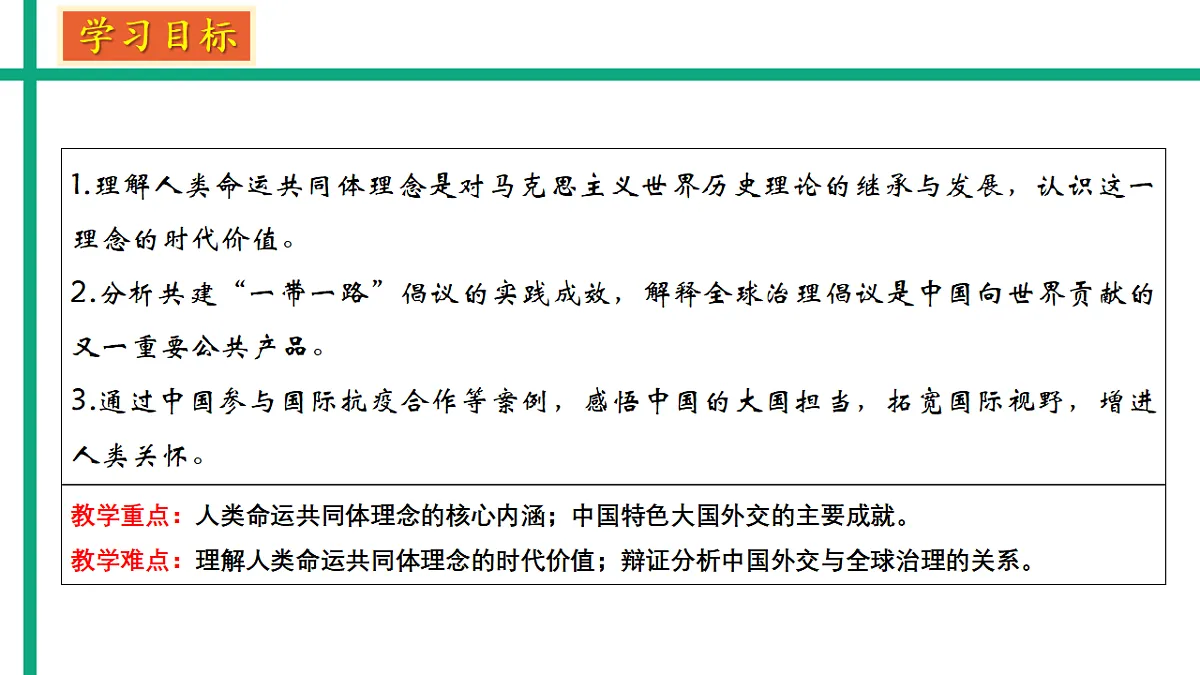 学习目标

1.理解人类命运共同体理念是对马克思主义世界历史理论的继承与发展，认识这一理念的时代价值。

2.分析共建“一带一路”倡议的实践成效，解释全球治理倡议是中国向世界贡献的又一重要公共产品。

3.通过中国参与国际抗疫合作等案例，感悟中国的大国担当，拓宽国际视野，增进人类关怀。

教学重点：人类命运共同体理念的核心内涵；中国特色大国外交的主要成就。

教学难点：理解人类命运共同体理念的时代价值；辩证分析中国外交与全球治理的关系。